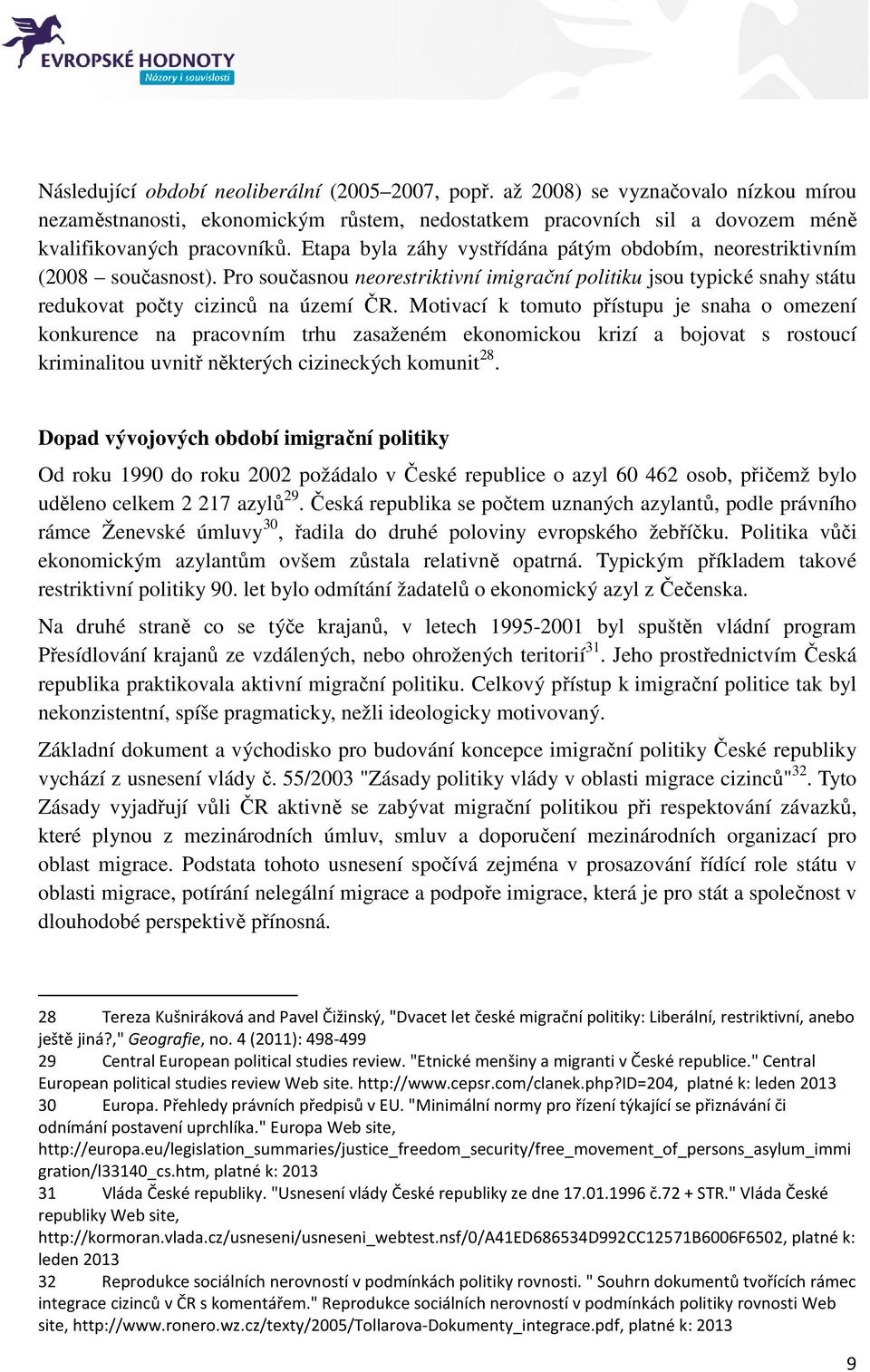 EVROPSKÉ HODNOTY
Názory i souvislosti

Následující období neoliberální (2005–2007, popř. až 2008) se vyznačovalo nízkou mírou nezaměstnanosti, ekonomickým růstem, nedostatkem pracovních sil a dovozem méně kvalifikovaných pracovníků. Etapa byla záhy vystřídána pátým obdobím, neorestriktivním (2008 – současnost). Pro současnou neorestriktivní imigrační politiku jsou typické snahy státu redukovat počty cizinců na území ČR. Motivací k tomuto přístupu je snaha o omezení konkurence na pracovním trhu zasaženém ekonomickou krizí a bojovat s rostoucí kriminalitou uvnitř některých cizineckých komunit$^{28}$.

Dopad vývojových období imigrační politiky

Od roku 1990 do roku 2002 požádalo v České republice o azyl 60 462 osob, přičemž bylo uděleno celkem 2 217 azylů$^{29}$. Česká republika se počtem uznaných azylantů, podle právního rámce Ženevské úmluvy$^{30}$, řadila do druhé poloviny evropského žebříčku. Politika vůči ekonomickým azylantům ovšem zůstala relativně opatrná. Typickým příkladem takové restriktivní politiky 90. let bylo odmítání žadatelů o ekonomický azyl z Čečenska.

Na druhé straně co se týče krajanů, v letech 1995-2001 byl spuštěn vládní program Přesídlování krajanů ze vzdálených, nebo ohrožených teritorií$^{31}$. Jeho prostřednictvím Česká republika praktikovala aktivní migrační politiku. Celkový přístup k imigrační politice tak byl nekonzistentní, spíše pragmaticky, nežli ideologicky motivovaný.

Základní dokument a východisko pro budování koncepce imigrační politiky České republiky vychází z usnesení vlády č. 55/2003 "Zásady politiky vlády v oblasti migrace cizinců"$^{32}$. Tyto Zásady vyjadřují vůli ČR aktivně se zabývat migrační politikou při respektování závazků, které plynou z mezinárodních úmluv, smluv a doporučení mezinárodních organizací pro oblast migrace. Podstata tohoto usnesení spočívá zejména v prosazování řídící role státu v oblasti migrace, potírání nelegální migrace a podpoře imigrace, která je pro stát a společnost v dlouhodobé perspektivě přínosná.

28 Tereza Kušniráková and Pavel Čižinský, "Dvacet let české migrační politiky: Liberální, restriktivní, anebo ještě jiná?," Geografie, no. 4 (2011): 498-499
29 Central European political studies review. "Etnické menšiny a migranti v České republice." Central European political studies review Web site. http://www.cepsr.com/clanek.php?ID=204, platné k: leden 2013
30 Europa. Přehledy právních předpisů v EU. "Minimální normy pro řízení týkající se přiznávání či odnímání postavení uprchlíka." Europa Web site, http://europa.eu/legislation_summaries/justice_freedom_security/free_movement_of_persons_asylum_immigration/l33140_cs.htm, platné k: 2013
31 Vláda České republiky. "Usnesení vlády České republiky ze dne 17.01.1996 č.72 + STR." Vláda České republiky Web site, http://kormoran.vlada.cz/usneseni/usneseni_webtest.nsf/0/A41ED686534D992CC12571B6006F6502, platné k: leden 2013
32 Reprodukce sociálních nerovností v podmínkách politiky rovnosti. " Souhrn dokumentů tvořících rámec integrace cizinců v ČR s komentářem." Reprodukce sociálních nerovností v podmínkách politiky rovnosti Web site, http://www.ronero.wz.cz/texty/2005/Tollarova-Dokumenty_integrace.pdf, platné k: 2013

9